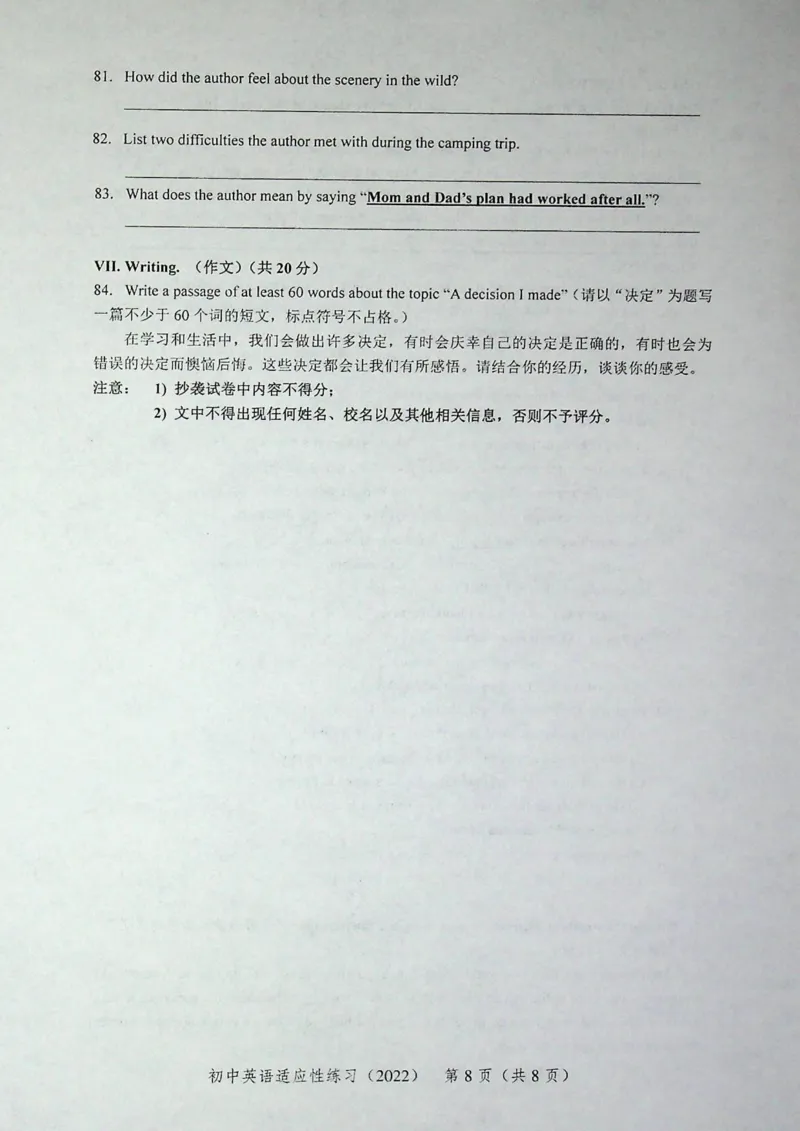 81. How did the author feel about the scenery in the wild?

82. List two difficulties the author met with during the camping trip.

83. What does the author mean by saying "Mom and Dad's plan had worked after all."?

VII. Writing. （作文）（共 20 分）

84. Write a passage of at least 60 words about the topic "A decision I made"（请以"决定"为题写一篇不少于 60 个词的短文，标点符号不占格。）

在学习和生活中，我们会做出许多决定，有时会庆幸自己的决定是正确的，有时也会为错误的决定而懊恼后悔。这些决定都会让我们有所感悟。请结合你的经历，谈谈你的感受。

注意： 1) 抄袭试卷中内容不得分；

2) 文中不得出现任何姓名、校名以及其他相关信息，否则不予评分。

初中英语适应性练习（2022） 第 8 页（共 8 页）